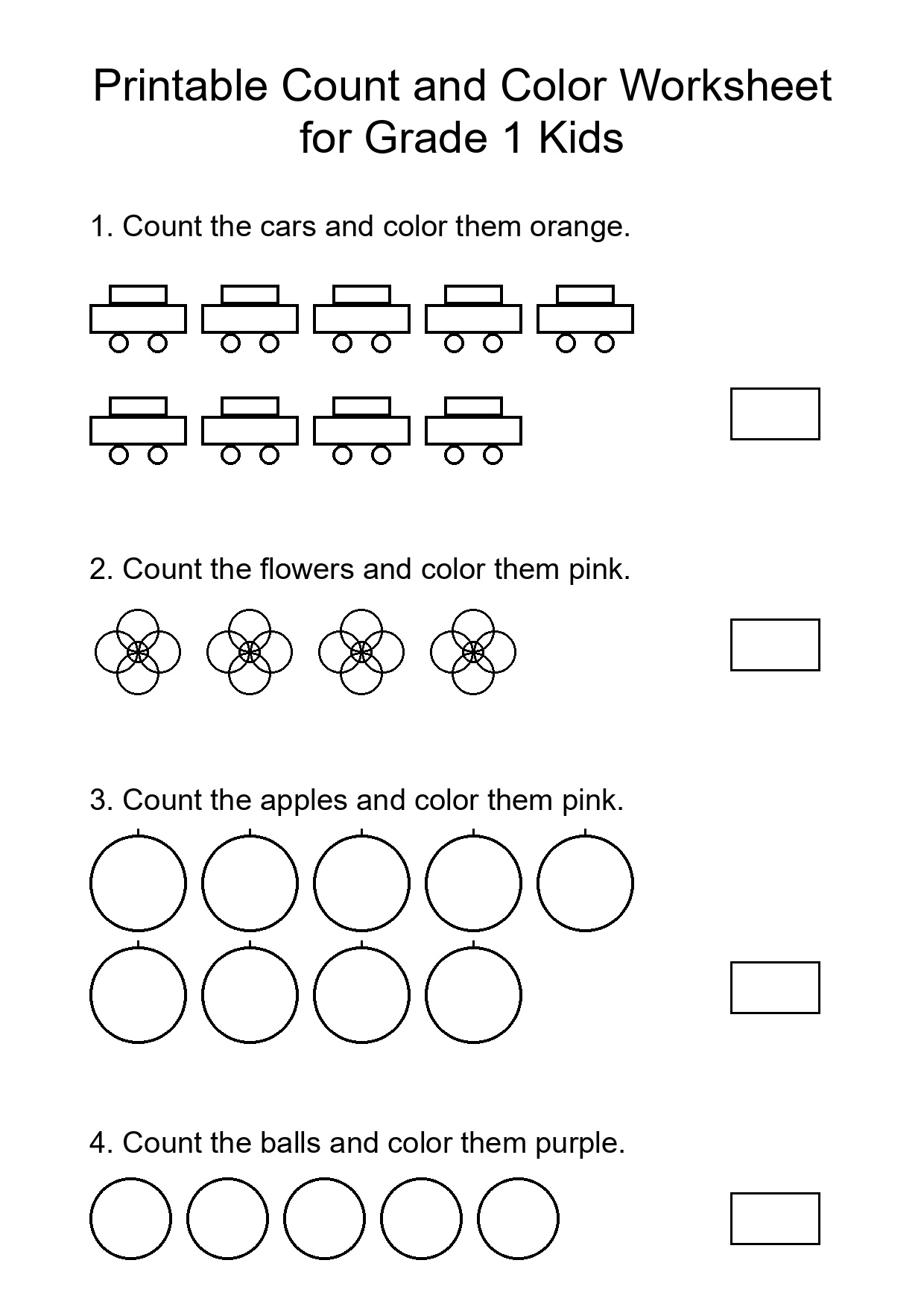 Printable Count and Color Worksheet for Grade 1 Kids

1. Count the cars and color them orange.

2. Count the flowers and color them pink.

3. Count the apples and color them pink.

4. Count the balls and color them purple.